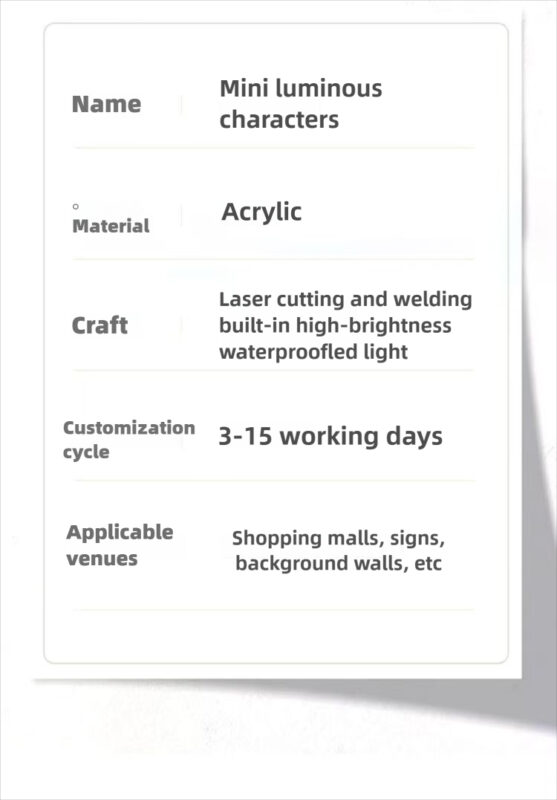 Name
Mini luminous characters

Material
Acrylic

Craft
Laser cutting and welding built-in high-brightness waterproofled light

Customization cycle
3-15 working days

Applicable venues
Shopping malls, signs, background walls, etc